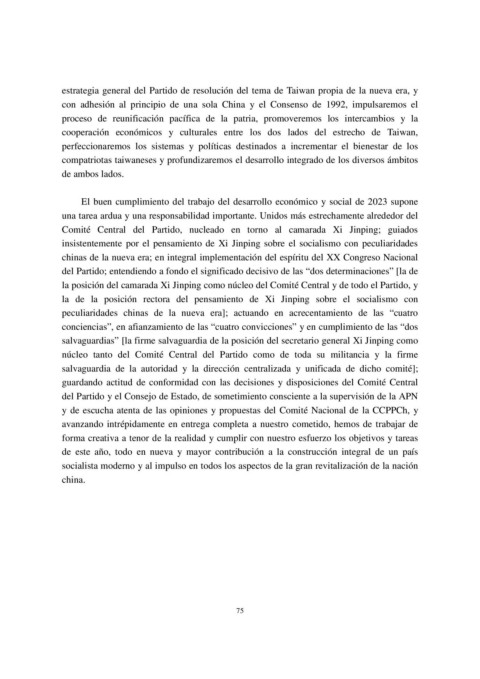 estrategia general del Partido de resolución del tema de Taiwan propia de la nueva era, y con adhesión al principio de una sola China y el Consenso de 1992, impulsaremos el proceso de reunificación pacífica de la patria, promoveremos los intercambios y la cooperación económicos y culturales entre los dos lados del estrecho de Taiwan, perfeccionaremos los sistemas y políticas destinados a incrementar el bienestar de los compatriotas taiwaneses y profundizaremos el desarrollo integrado de los diversos ámbitos de ambos lados.

El buen cumplimiento del trabajo del desarrollo económico y social de 2023 supone una tarea ardua y una responsabilidad importante. Unidos más estrechamente alrededor del Comité Central del Partido, nucleado en torno al camarada Xi Jinping; guiados insistentemente por el pensamiento de Xi Jinping sobre el socialismo con peculiaridades chinas de la nueva era; en integral implementación del espíritu del XX Congreso Nacional del Partido; entendiendo a fondo el significado decisivo de las “dos determinaciones” [la de la posición del camarada Xi Jinping como núcleo del Comité Central y de todo el Partido, y la de la posición rectora del pensamiento de Xi Jinping sobre el socialismo con peculiaridades chinas de la nueva era]; actuando en acrecentamiento de las “cuatro conciencias”, en afianzamiento de las “cuatro convicciones” y en cumplimiento de las “dos salvaguardias” [la firme salvaguardia de la posición del secretario general Xi Jinping como núcleo tanto del Comité Central del Partido como de toda su militancia y la firme salvaguardia de la autoridad y la dirección centralizada y unificada de dicho comité]; guardando actitud de conformidad con las decisiones y disposiciones del Comité Central del Partido y el Consejo de Estado, de sometimiento consciente a la supervisión de la APN y de escucha atenta de las opiniones y propuestas del Comité Nacional de la CCPPCh, y avanzando intrépidamente en entrega completa a nuestro cometido, hemos de trabajar de forma creativa a tenor de la realidad y cumplir con nuestro esfuerzo los objetivos y tareas de este año, todo en nueva y mayor contribución a la construcción integral de un país socialista moderno y al impulso en todos los aspectos de la gran revitalización de la nación china.

75